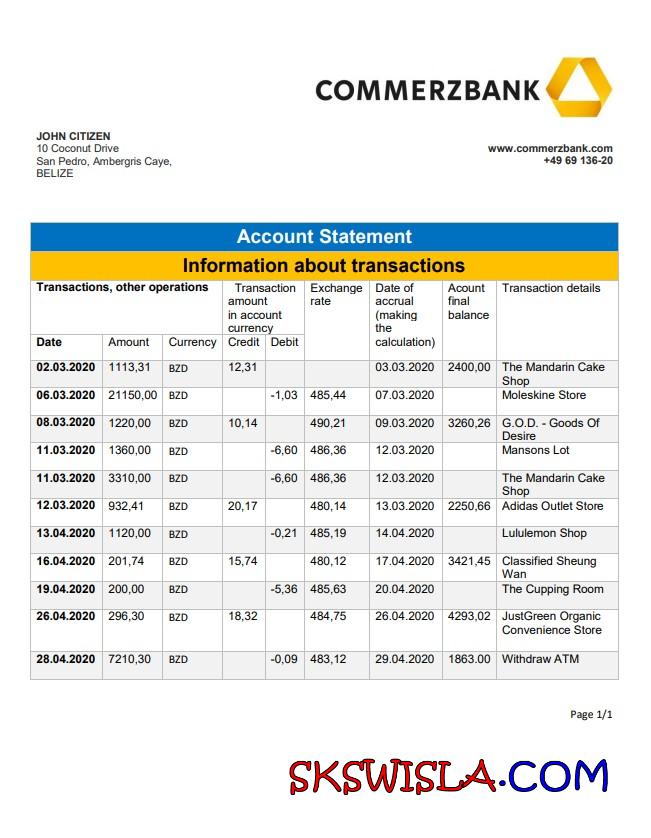 COMMERZBANK

JOHN CITIZEN
10 Coconut Drive
San Pedro, Ambergris Caye,
BELIZE

www.commerzbank.com
+49 69 136-20

Account Statement

Information about transactions

| Transactions, other operations | | | Transaction amount in account currency | | Exchange rate | Date of accrual (making the calculation) | Acount final balance | Transaction details |
|---|---|---|---|---|---|---|---|---|
| Date | Amount | Currency | Credit | Debit | | | | |
| 02.03.2020 | 1113,31 | BZD | 12,31 | | | 03.03.2020 | 2400,00 | The Mandarin Cake Shop |
| 06.03.2020 | 21150,00 | BZD | | -1,03 | 485,44 | 07.03.2020 | | Moleskine Store |
| 08.03.2020 | 1220,00 | BZD | 10,14 | | 490,21 | 09.03.2020 | 3260,26 | G.O.D. - Goods Of Desire |
| 11.03.2020 | 1360,00 | BZD | | -6,60 | 486,36 | 12.03.2020 | | Mansons Lot |
| 11.03.2020 | 3310,00 | BZD | | -6,60 | 486,36 | 12.03.2020 | | The Mandarin Cake Shop |
| 12.03.2020 | 932,41 | BZD | 20,17 | | 480,14 | 13.03.2020 | 2250,66 | Adidas Outlet Store |
| 13.04.2020 | 1120,00 | BZD | | -0,21 | 485,19 | 14.04.2020 | | Lululemon Shop |
| 16.04.2020 | 201,74 | BZD | 15,74 | | 480,12 | 17.04.2020 | 3421,45 | Classified Sheung Wan |
| 19.04.2020 | 200,00 | BZD | | -5,36 | 485,63 | 20.04.2020 | | The Cupping Room |
| 26.04.2020 | 296,30 | BZD | 18,32 | | 484,75 | 26.04.2020 | 4293,02 | JustGreen Organic Convenience Store |
| 28.04.2020 | 7210,30 | BZD | | -0,09 | 483,12 | 29.04.2020 | 1863.00 | Withdraw ATM |

Page 1/1

SKSWISLA.COM